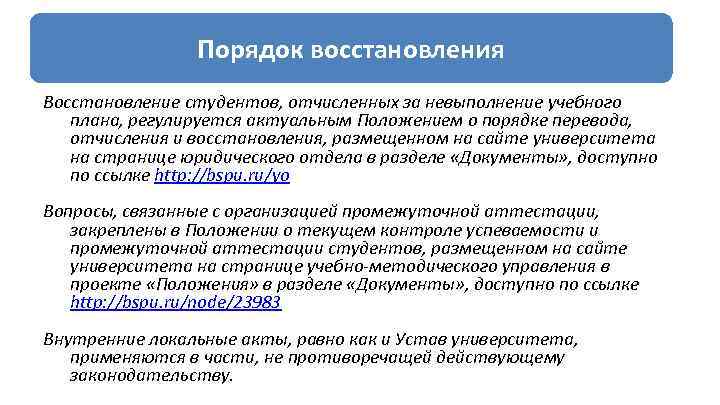 Порядок восстановления

Восстановление студентов, отчисленных за невыполнение учебного плана, регулируется актуальным Положением о порядке перевода, отчисления и восстановления, размещенном на сайте университета на странице юридического отдела в разделе «Документы», доступно по ссылке http://bspu.ru/yo

Вопросы, связанные с организацией промежуточной аттестации, закреплены в Положении о текущем контроле успеваемости и промежуточной аттестации студентов, размещенном на сайте университета на странице учебно-методического управления в проекте «Положения» в разделе «Документы», доступно по ссылке http://bspu.ru/node/23983

Внутренние локальные акты, равно как и Устав университета, применяются в части, не противоречащей действующему законодательству.